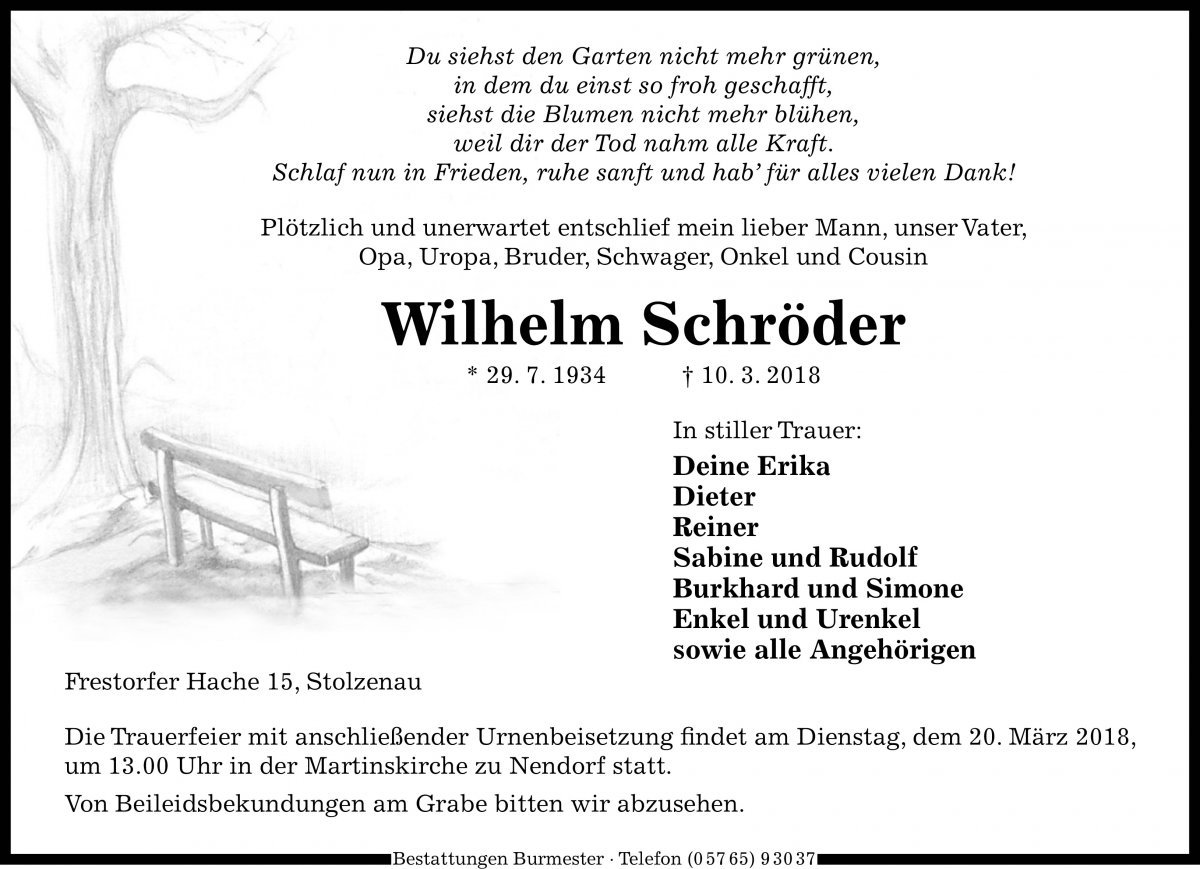 Du siehst den Garten nicht mehr grünen,
in dem du einst so froh geschafft,
siehst die Blumen nicht mehr blühen,
weil dir der Tod nahm alle Kraft.
Schlaf nun in Frieden, ruhe sanft und hab' für alles vielen Dank!

Plötzlich und unerwartet entschlief mein lieber Mann, unser Vater, Opa, Uropa, Bruder, Schwager, Onkel und Cousin

Wilhelm Schröder

* 29. 7. 1934 † 10. 3. 2018

In stiller Trauer:

Deine Erika
Dieter
Reiner
Sabine und Rudolf
Burkhard und Simone
Enkel und Urenkel
sowie alle Angehörigen

Frestorfer Hache 15, Stolzenau

Die Trauerfeier mit anschließender Urnenbeisetzung findet am Dienstag, dem 20. März 2018, um 13.00 Uhr in der Martinskirche zu Nendorf statt.

Von Beileidsbekundungen am Grabe bitten wir abzusehen.

Bestattungen Burmester · Telefon (0 57 65) 9 30 37